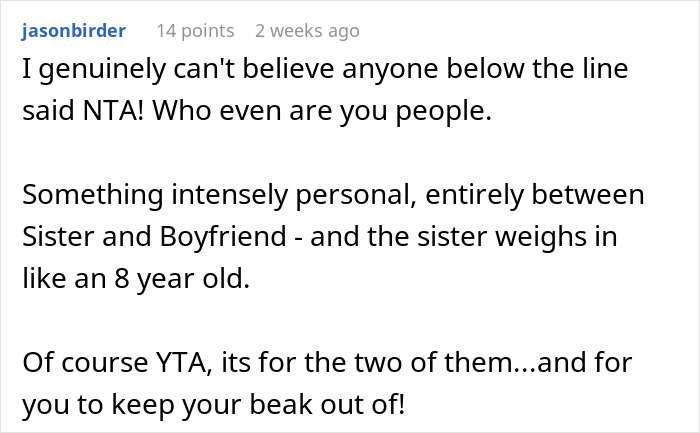 jasonbirder 14 points 2 weeks ago

I genuinely can't believe anyone below the line said NTA! Who even are you people.

Something intensely personal, entirely between Sister and Boyfriend - and the sister weighs in like an 8 year old.

Of course YTA, its for the two of them...and for you to keep your beak out of!